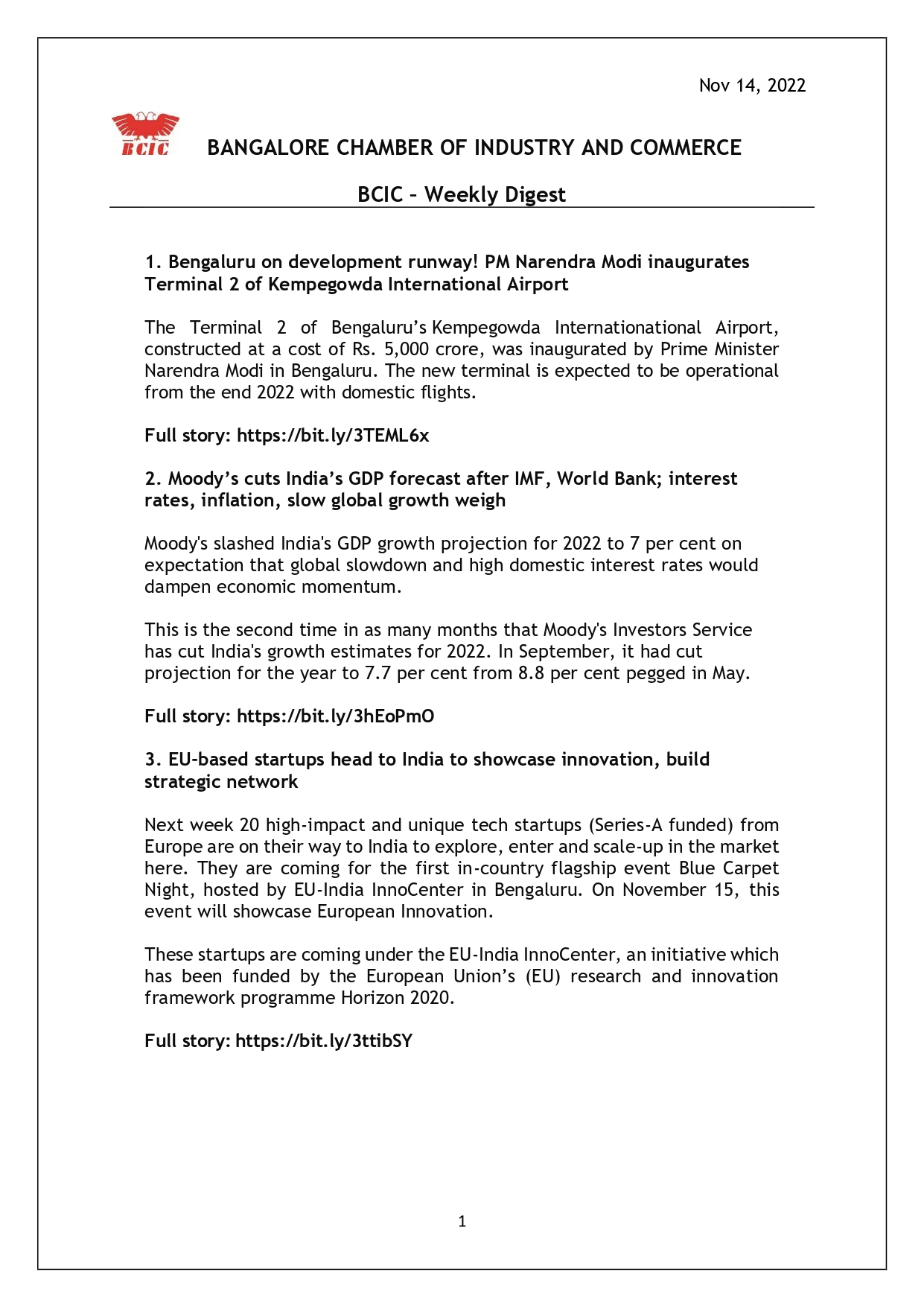 Nov 14, 2022

BCIC

BANGALORE CHAMBER OF INDUSTRY AND COMMERCE

BCIC – Weekly Digest

1. Bengaluru on development runway! PM Narendra Modi inaugurates Terminal 2 of Kempegowda International Airport

The Terminal 2 of Bengaluru's Kempegowda Internationational Airport, constructed at a cost of Rs. 5,000 crore, was inaugurated by Prime Minister Narendra Modi in Bengaluru. The new terminal is expected to be operational from the end 2022 with domestic flights.

Full story: https://bit.ly/3TEML6x

2. Moody's cuts India's GDP forecast after IMF, World Bank; interest rates, inflation, slow global growth weigh

Moody's slashed India's GDP growth projection for 2022 to 7 per cent on expectation that global slowdown and high domestic interest rates would dampen economic momentum.

This is the second time in as many months that Moody's Investors Service has cut India's growth estimates for 2022. In September, it had cut projection for the year to 7.7 per cent from 8.8 per cent pegged in May.

Full story: https://bit.ly/3hEoPmO

3. EU-based startups head to India to showcase innovation, build strategic network

Next week 20 high-impact and unique tech startups (Series-A funded) from Europe are on their way to India to explore, enter and scale-up in the market here. They are coming for the first in-country flagship event Blue Carpet Night, hosted by EU-India InnoCenter in Bengaluru. On November 15, this event will showcase European Innovation.

These startups are coming under the EU-India InnoCenter, an initiative which has been funded by the European Union's (EU) research and innovation framework programme Horizon 2020.

Full story: https://bit.ly/3ttibSY

1